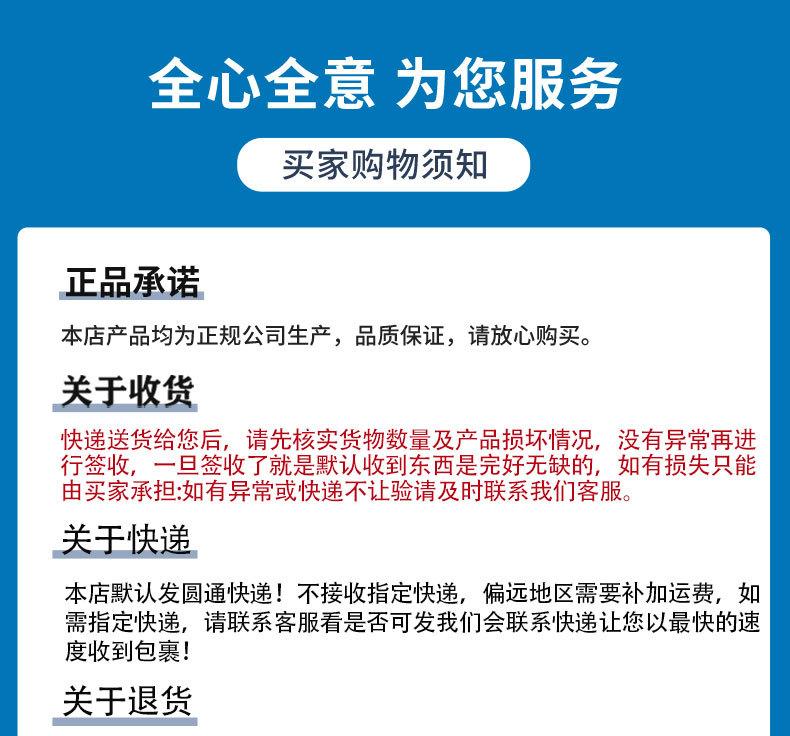 全心全意 为您服务

买家购物须知

正品承诺

本店产品均为正规公司生产，品质保证，请放心购买。

关于收货

快递送货给您后，请先核实货物数量及产品损坏情况，没有异常再进行签收，一旦签收了就是默认收到东西是完好无缺的，如有损失只能由买家承担:如有异常或快递不让验请及时联系我们客服。

关于快递

本店默认发圆通快递！不接收指定快递，偏远地区需要补加运费，如需指定快递，请联系客服看是否可发我们会联系快递让您以最快的速度收到包裹！

关于退货